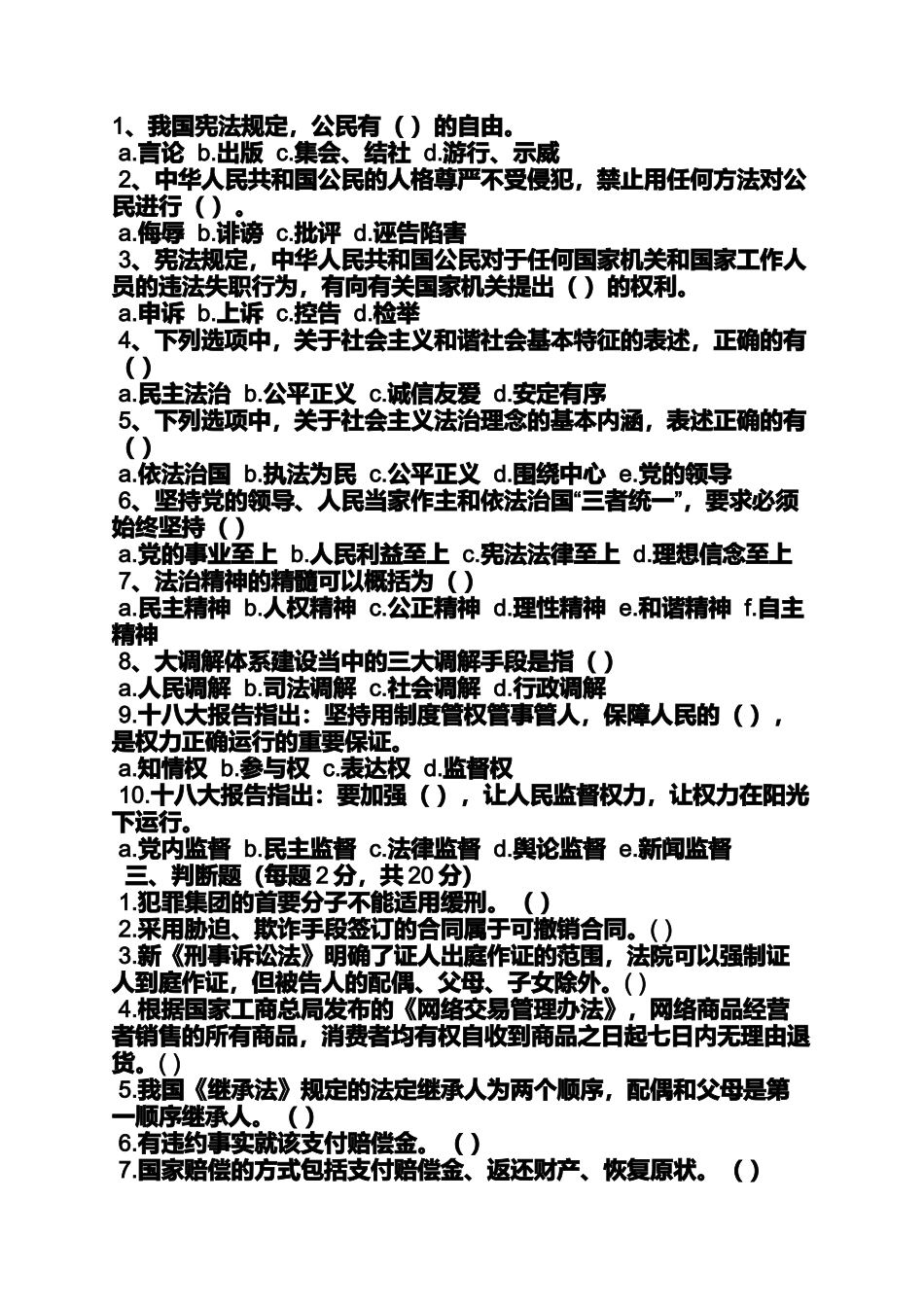 1、我国宪法规定，公民有（ ）的自由。
a.言论 b.出版 c.集会、结社 d.游行、示威
2、中华人民共和国公民的人格尊严不受侵犯，禁止用任何方法对公民进行（ ）。
a.侮辱 b.诽谤 c.批评 d.诬告陷害
3、宪法规定，中华人民共和国公民对于任何国家机关和国家工作人员的违法失职行为，有向有关国家机关提出（ ）的权利。
a.申诉 b.上诉 c.控告 d.检举
4、下列选项中，关于社会主义和谐社会基本特征的表述，正确的有（ ）
a.民主法治 b.公平正义 c.诚信友爱 d.安定有序
5、下列选项中，关于社会主义法治理念的基本内涵，表述正确的有（ ）
a.依法治国 b.执法为民 c.公平正义 d.围绕中心 e.党的领导
6、坚持党的领导、人民当家作主和依法治国“三者统一”，要求必须始终坚持（ ）
a.党的事业至上 b.人民利益至上 c.宪法法律至上 d.理想信念至上
7、法治精神的精髓可以概括为（ ）
a.民主精神 b.人权精神 c.公正精神 d.理性精神 e.和谐精神 f.自主精神
8、大调解体系建设当中的三大调解手段是指（ ）
a.人民调解 b.司法调解 c.社会调解 d.行政调解
9.十八大报告指出：坚持用制度管权管事管人，保障人民的（ ），是权力正确运行的重要保证。
a.知情权 b.参与权 c.表达权 d.监督权
10.十八大报告指出：要加强（ ），让人民监督权力，让权力在阳光下运行。
a.党内监督 b.民主监督 c.法律监督 d.舆论监督 e.新闻监督
三、判断题（每题2分，共20分）
1.犯罪集团的首要分子不能适用缓刑。（ ）
2.采用胁迫、欺诈手段签订的合同属于可撤销合同。( )
3.新《刑事诉讼法》明确了证人出庭作证的范围，法院可以强制证人到庭作证，但被告人的配偶、父母、子女除外。( )
4.根据国家工商总局发布的《网络交易管理办法》，网络商品经营者销售的所有商品，消费者均有权自收到商品之日起七日内无理由退货。( )
5.我国《继承法》规定的法定继承人为两个顺序，配偶和父母是第一顺序继承人。（ ）
6.有违约事实就该支付赔偿金。（ ）
7.国家赔偿的方式包括支付赔偿金、返还财产、恢复原状。（ ）